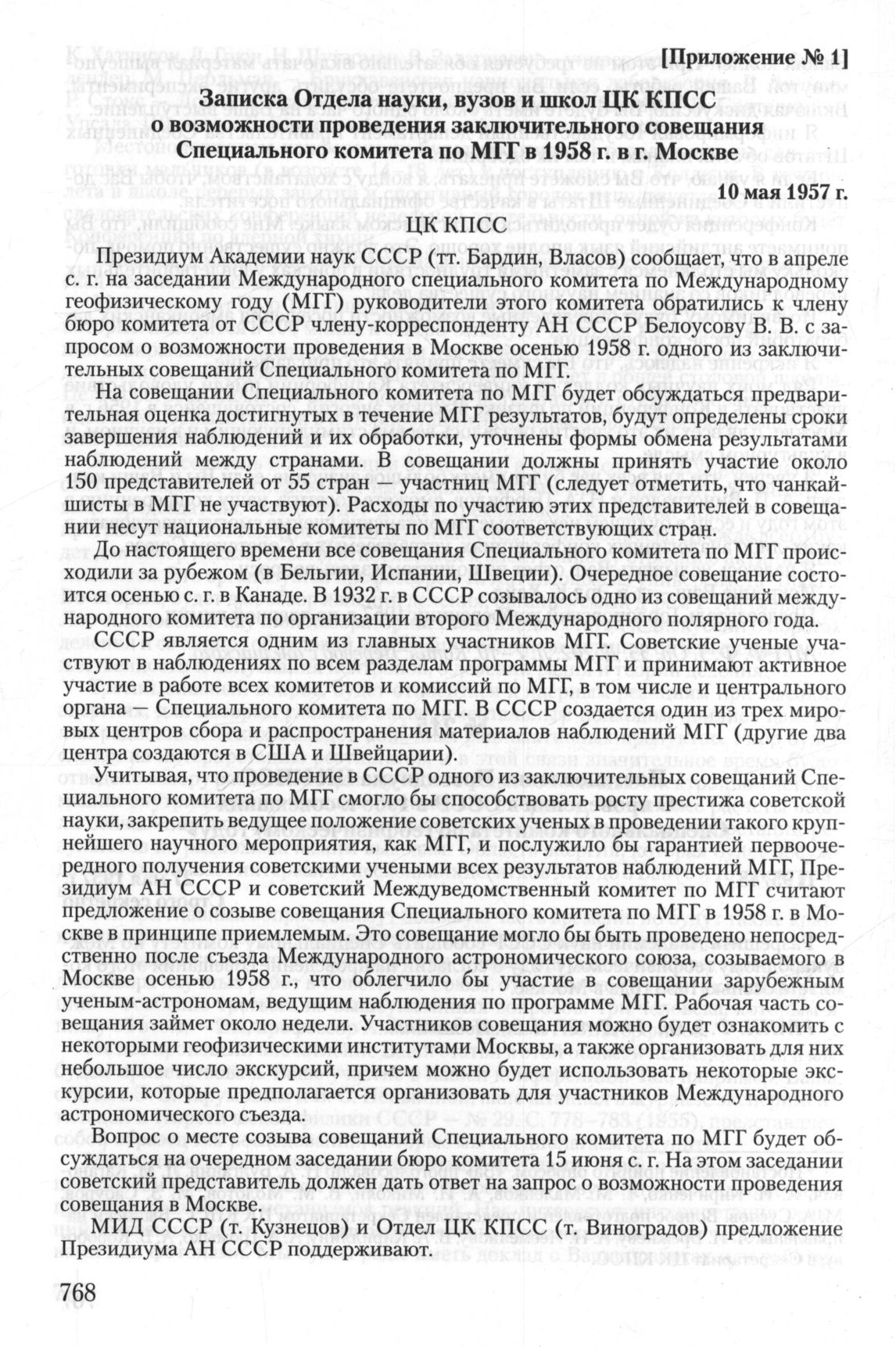 [Приложение № 1]

Записка Отдела науки, вузов и школ ЦК КПСС о возможности проведения заключительного совещания Специального комитета по МГГ в 1958 г. в г. Москве

10 мая 1957 г.

ЦК КПСС

Президиум Академии наук СССР (тт. Бардин, Власов) сообщает, что в апреле с. г. на заседании Международного специального комитета по Международному геофизическому году (МГГ) руководители этого комитета обратились к члену бюро комитета от СССР члену-корреспонденту АН СССР Белоусову В. В. с запросом о возможности проведения в Москве осенью 1958 г. одного из заключительных совещаний Специального комитета по МГГ.

На совещании Специального комитета по МГГ будет обсуждаться предварительная оценка достигнутых в течение МГГ результатов, будут определены сроки завершения наблюдений и их обработки, уточнены формы обмена результатами наблюдений между странами. В совещании должны принять участие около 150 представителей от 55 стран — участниц МГГ (следует отметить, что чанкайшисты в МГГ не участвуют). Расходы по участию этих представителей в совещании несут национальные комитеты по МГГ соответствующих стран.

До настоящего времени все совещания Специального комитета по МГГ происходили за рубежом (в Бельгии, Испании, Швеции). Очередное совещание состоится осенью с. г. в Канаде. В 1932 г. в СССР созывалось одно из совещаний международного комитета по организации второго Международного полярного года.

СССР является одним из главных участников МГГ. Советские ученые участвуют в наблюдениях по всем разделам программы МГГ и принимают активное участие в работе всех комитетов и комиссий по МГГ, в том числе и центрального органа — Специального комитета по МГГ. В СССР создается один из трех мировых центров сбора и распространения материалов наблюдений МГГ (другие два центра создаются в США и Швейцарии).

Учитывая, что проведение в СССР одного из заключительных совещаний Специального комитета по МГГ смогло бы способствовать росту престижа советской науки, закрепить ведущее положение советских ученых в проведении такого крупнейшего научного мероприятия, как МГГ, и послужило бы гарантией первоочередного получения советскими учеными всех результатов наблюдений МГГ, Президиум АН СССР и советский Междуведомственный комитет по МГГ считают предложение о созыве совещания Специального комитета по МГГ в 1958 г. в Москве в принципе приемлемым. Это совещание могло бы быть проведено непосредственно после съезда Международного астрономического союза, созываемого в Москве осенью 1958 г., что облегчило бы участие в совещании зарубежным ученым-астрономам, ведущим наблюдения по программе МГГ. Рабочая часть совещания займет около недели. Участников совещания можно будет ознакомить с некоторыми геофизическими институтами Москвы, а также организовать для них небольшое число экскурсий, причем можно будет использовать некоторые экскурсии, которые предполагается организовать для участников Международного астрономического съезда.

Вопрос о месте созыва совещаний Специального комитета по МГГ будет обсуждаться на очередном заседании бюро комитета 15 июня с. г. На этом заседании советский представитель должен дать ответ на запрос о возможности проведения совещания в Москве.

МИД СССР (т. Кузнецов) и Отдел ЦК КПСС (т. Виноградов) предложение Президиума АН СССР поддерживают.

768